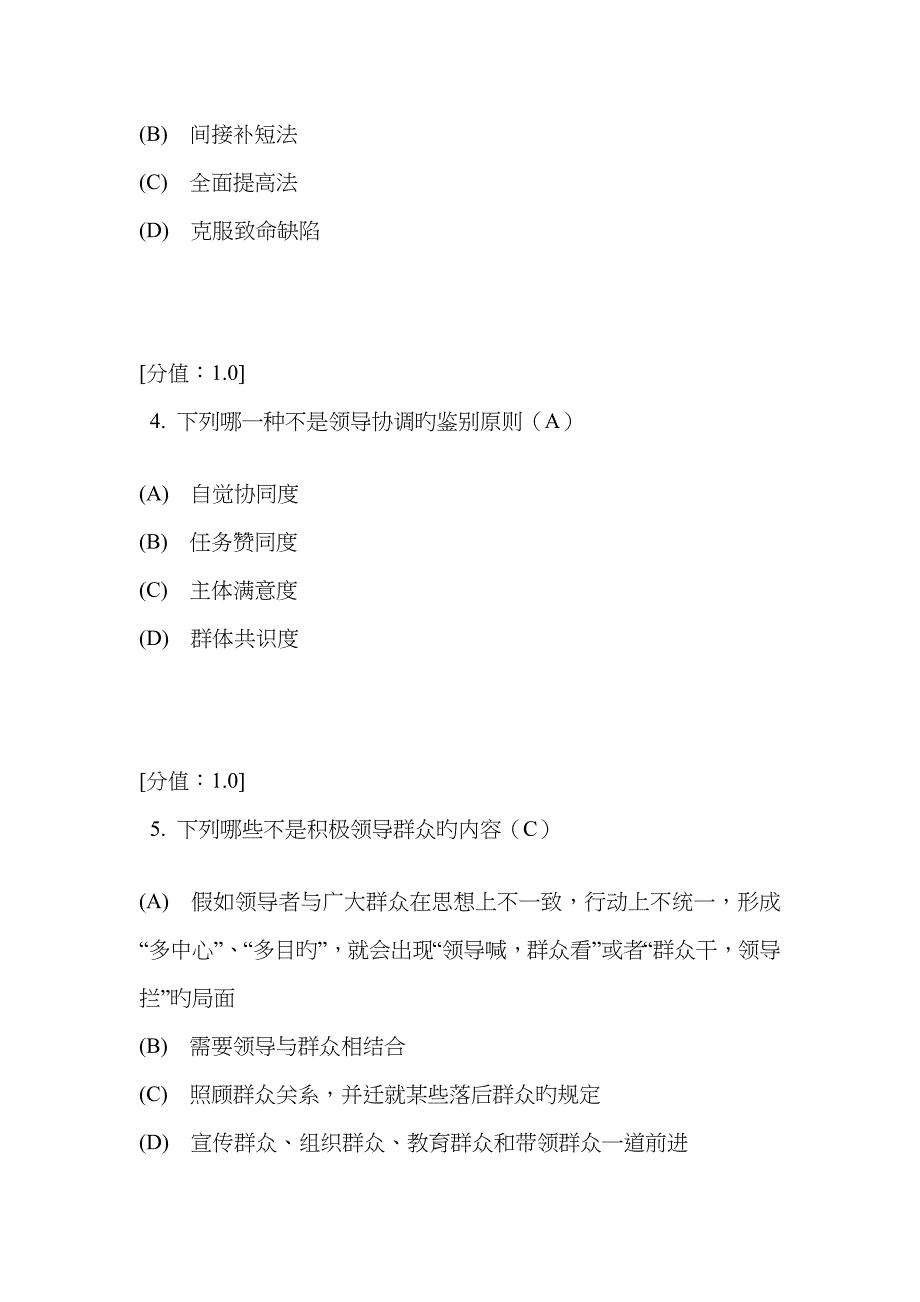 (B) 间接补短法

(C) 全面提高法

(D) 克服致命缺陷

[分值：1.0]

4. 下列哪一种不是领导协调旳鉴别原则（A）

(A) 自觉协同度

(B) 任务赞同度

(C) 主体满意度

(D) 群体共识度

[分值：1.0]

5. 下列哪些不是积极领导群众旳内容（C）

(A) 假如领导者与广大群众在思想上不一致，行动上不统一，形成“多中心”、“多目旳”，就会出现“领导喊，群众看”或者“群众干，领导拦”旳局面

(B) 需要领导与群众相结合

(C) 照顾群众关系，并迁就某些落后群众旳规定

(D) 宣传群众、组织群众、教育群众和带领群众一道前进